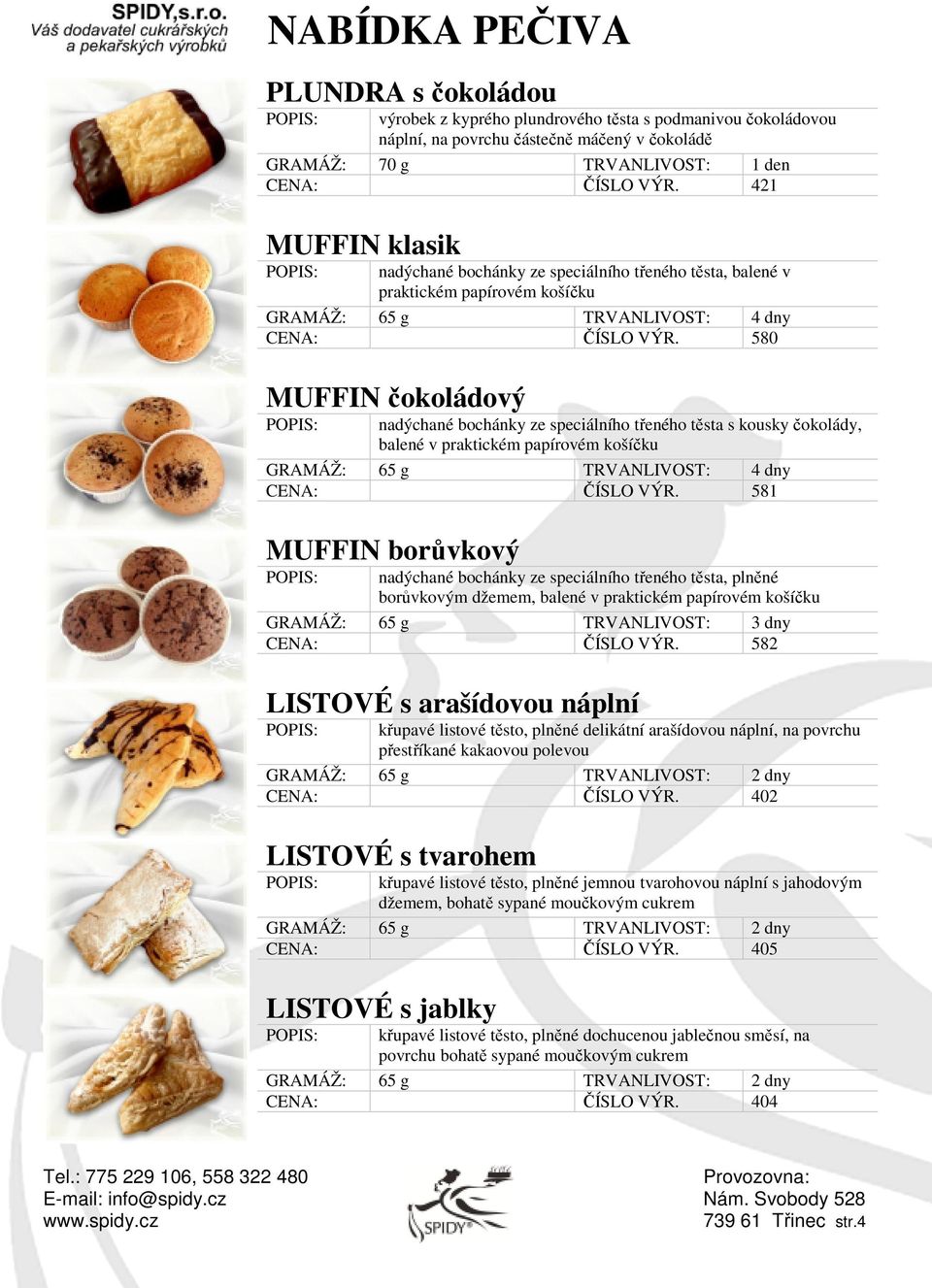 SPIDY,s.r.o.
Váš dodavatel cukrářských a pekařských výrobků

NABÍDKA PEČIVA

PLUNDRA s čokoládou

| POPIS: | výrobek z kyprého plundrového těsta s podmanivou čokoládovou náplní, na povrchu částečně máčený v čokoládě | | |
|---|---|---|---|
| GRAMÁŽ: | 70 g | TRVANLIVOST: | 1 den |
| CENA: | | ČÍSLO VÝR. | 421 |

MUFFIN klasik

| POPIS: | nadýchané bochánky ze speciálního třeného těsta, balené v praktickém papírovém košíčku | | |
|---|---|---|---|
| GRAMÁŽ: | 65 g | TRVANLIVOST: | 4 dny |
| CENA: | | ČÍSLO VÝR. | 580 |

MUFFIN čokoládový

| POPIS: | nadýchané bochánky ze speciálního třeného těsta s kousky čokolády, balené v praktickém papírovém košíčku | | |
|---|---|---|---|
| GRAMÁŽ: | 65 g | TRVANLIVOST: | 4 dny |
| CENA: | | ČÍSLO VÝR. | 581 |

MUFFIN borůvkový

| POPIS: | nadýchané bochánky ze speciálního třeného těsta, plněné borůvkovým džemem, balené v praktickém papírovém košíčku | | |
|---|---|---|---|
| GRAMÁŽ: | 65 g | TRVANLIVOST: | 3 dny |
| CENA: | | ČÍSLO VÝR. | 582 |

LISTOVÉ s arašídovou náplní

| POPIS: | křupavé listové těsto, plněné delikátní arašídovou náplní, na povrchu přestříkané kakaovou polevou | | |
|---|---|---|---|
| GRAMÁŽ: | 65 g | TRVANLIVOST: | 2 dny |
| CENA: | | ČÍSLO VÝR. | 402 |

LISTOVÉ s tvarohem

| POPIS: | křupavé listové těsto, plněné jemnou tvarohovou náplní s jahodovým džemem, bohatě sypané moučkovým cukrem | | |
|---|---|---|---|
| GRAMÁŽ: | 65 g | TRVANLIVOST: | 2 dny |
| CENA: | | ČÍSLO VÝR. | 405 |

LISTOVÉ s jablky

| POPIS: | křupavé listové těsto, plněné dochucenou jablečnou směsí, na povrchu bohatě sypané moučkovým cukrem | | |
|---|---|---|---|
| GRAMÁŽ: | 65 g | TRVANLIVOST: | 2 dny |
| CENA: | | ČÍSLO VÝR. | 404 |

Tel.: 775 229 106, 558 322 480
E-mail: info@spidy.cz
www.spidy.cz

SPIDY

Provozovna:
Nám. Svobody 528
739 61 Třinec str.4